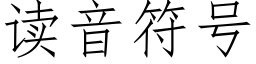 读音符号